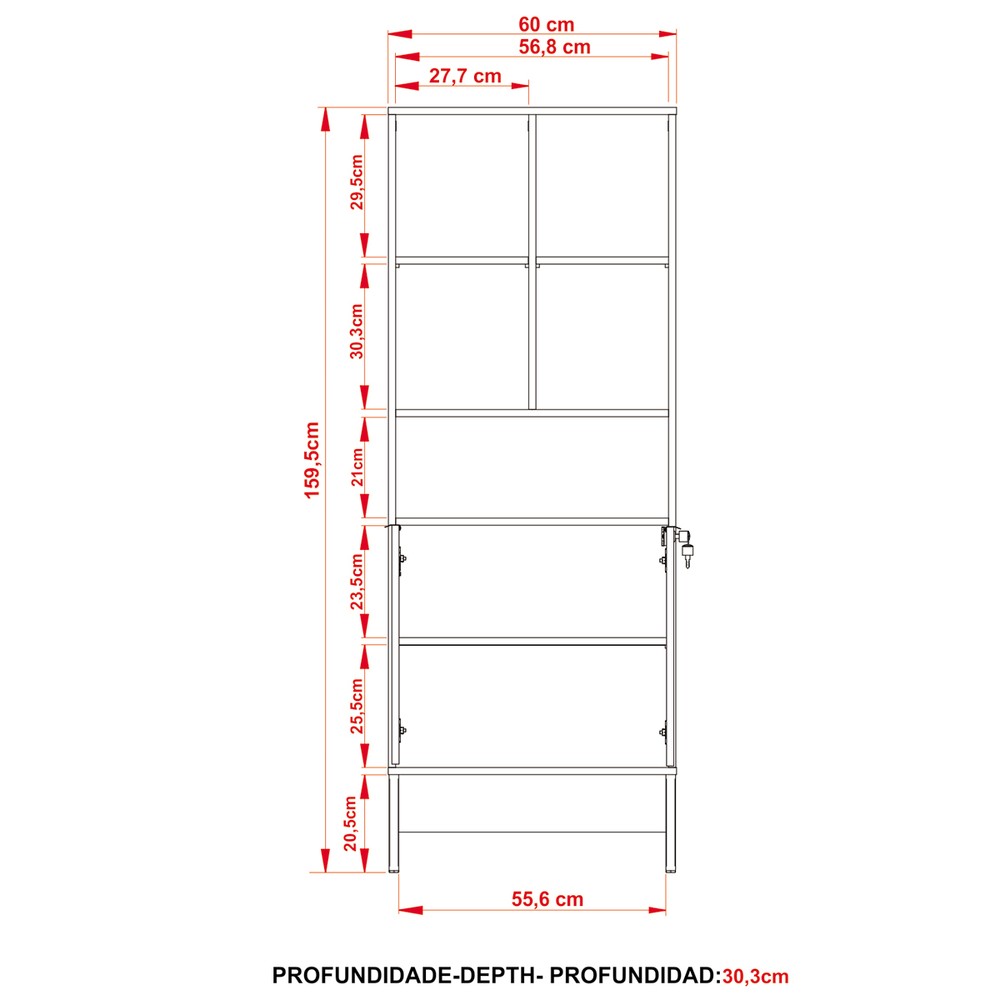 60 cm
56,8 cm
27,7 cm
159,5cm
29,5cm
30,3cm
21cm
23,5cm
25,5cm
20,5cm
55,6 cm

PROFUNDIDADE-DEPTH- PROFUNDIDAD:30,3cm